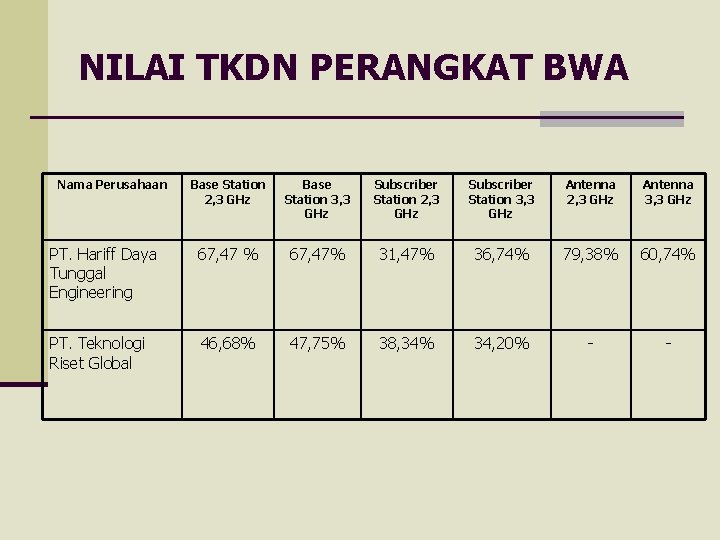 NILAI TKDN PERANGKAT BWA

| Nama Perusahaan | Base Station 2,3 GHz | Base Station 3,3 GHz | Subscriber Station 2,3 GHz | Subscriber Station 3,3 GHz | Antenna 2,3 GHz | Antenna 3,3 GHz |
|---|---|---|---|---|---|---|
| PT. Hariff Daya Tunggal Engineering | 67,47 % | 67,47% | 31,47% | 36,74% | 79,38% | 60,74% |
| PT. Teknologi Riset Global | 46,68% | 47,75% | 38,34% | 34,20% | - | - |